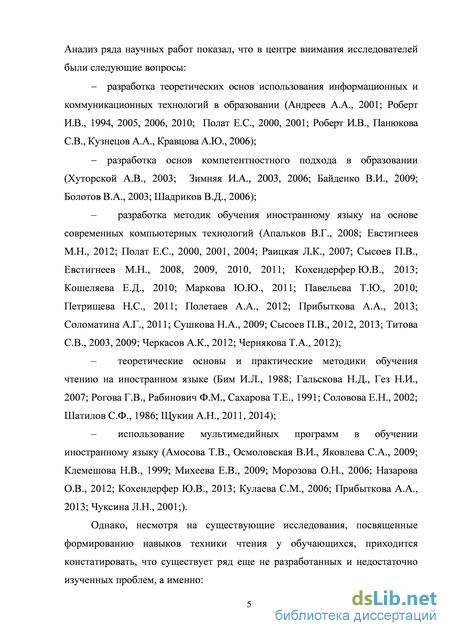 Анализ ряда научных работ показал, что в центре внимания исследователей были следующие вопросы:

– разработка теоретических основ использования информационных и коммуникационных технологий в образовании (Андреев А.А., 2001; Роберт И.В., 1994, 2005, 2006, 2010; Полат Е.С., 2000, 2001; Роберт И.В., Панюкова С.В., Кузнецов А.А., Кравцова А.Ю., 2006);

– разработка основ компетентностного подхода в образовании (Хуторской А.В., 2003; Зимняя И.А., 2003, 2006; Байденко В.И., 2009; Болотов В.А., 2003; Шадриков В.Д., 2006);

– разработка методик обучения иностранному языку на основе современных компьютерных технологий (Апальков В.Г., 2008; Евстигнеев М.Н., 2012; Полат Е.С., 2000, 2001, 2004; Раицкая Л.К., 2007; Сысоев П.В., Евстигнеев М.Н., 2008, 2009, 2010, 2011; Кохендерфер Ю.В., 2013; Кошеляева Е.Д., 2010; Маркова Ю.Ю., 2011; Павельева Т.Ю., 2010; Петрищева Н.С., 2011; Полетаев А.А., 2012; Прибыткова А.А., 2013; Соломатина А.Г., 2011; Сушкова Н.А., 2009; Сысоев П.В., 2012, 2013; Титова С.В., 2003, 2009; Черкасов А.К., 2012; Чернякова Т.А., 2012);

– теоретические основы и практические методики обучения чтению на иностранном языке (Бим И.Л., 1988; Гальскова Н.Д., Гез Н.И., 2007; Рогова Г.В., Рабинович Ф.М., Сахарова Т.Е., 1991; Соловова Е.Н., 2002; Шатилов С.Ф., 1986; Щукин А.Н., 2011, 2014);

– использование мультимедийных программ в обучении иностранному языку (Амосова Т.В., Осмоловская В.И., Яковлева С.А., 2009; Клемешова Н.В., 1999; Михеева Е.В., 2009; Морозова О.Н., 2006; Назарова О.В., 2012; Кохендерфер Ю.В., 2013; Кулаева С.М., 2006; Прибыткова А.А., 2013; Чуксина Л.Н., 2001;).

Однако, несмотря на существующие исследования, посвященные формированию навыков техники чтения у обучающихся, приходится констатировать, что существует ряд еще не разработанных и недостаточно изученных проблем, а именно:

5

dsLib.net
библиотека диссертаций